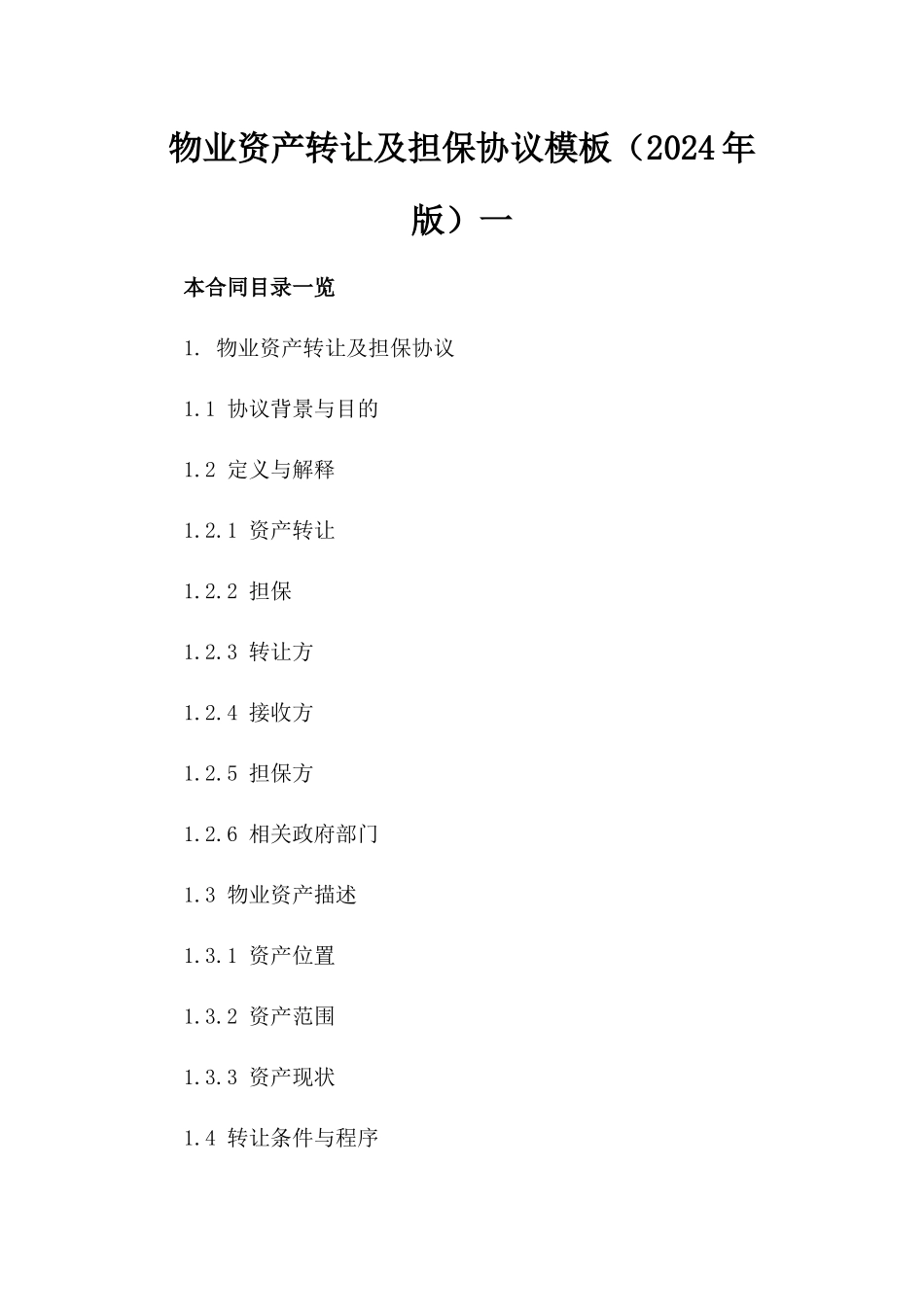 物业资产转让及担保协议模板（2024年版）一

本合同目录一览

1. 物业资产转让及担保协议

1.1 协议背景与目的

1.2 定义与解释

1.2.1 资产转让

1.2.2 担保

1.2.3 转让方

1.2.4 接收方

1.2.5 担保方

1.2.6 相关政府部门

1.3 物业资产描述

1.3.1 资产位置

1.3.2 资产范围

1.3.3 资产现状

1.4 转让条件与程序